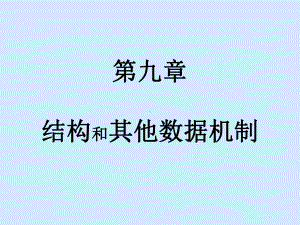 第九章

结构和其他数据机制